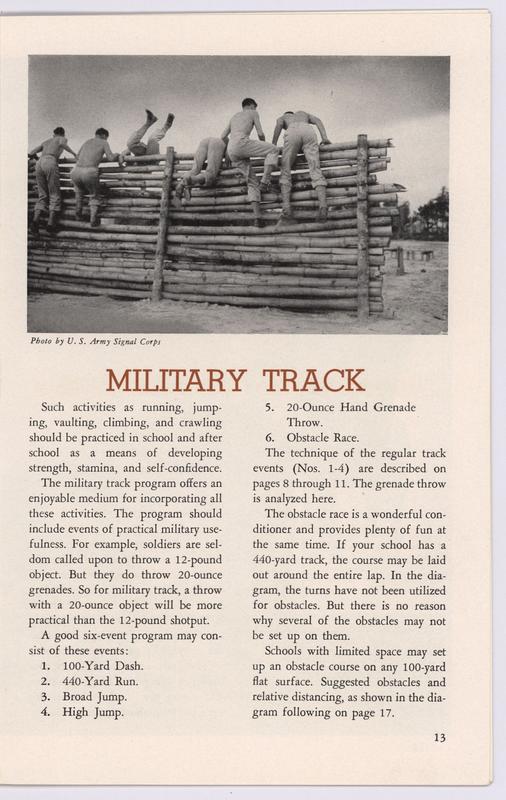 Photo by U. S. Army Signal Corps

MILITARY TRACK

Such activities as running, jumping, vaulting, climbing, and crawling should be practiced in school and after school as a means of developing strength, stamina, and self-confidence.

The military track program offers an enjoyable medium for incorporating all these activities. The program should include events of practical military usefulness. For example, soldiers are seldom called upon to throw a 12-pound object. But they do throw 20-ounce grenades. So for military track, a throw with a 20-ounce object will be more practical than the 12-pound shotput.

A good six-event program may consist of these events:
1. 100-Yard Dash.
2. 440-Yard Run.
3. Broad Jump.
4. High Jump.
5. 20-Ounce Hand Grenade Throw.
6. Obstacle Race.

The technique of the regular track events (Nos. 1-4) are described on pages 8 through 11. The grenade throw is analyzed here.

The obstacle race is a wonderful conditioner and provides plenty of fun at the same time. If your school has a 440-yard track, the course may be laid out around the entire lap. In the diagram, the turns have not been utilized for obstacles. But there is no reason why several of the obstacles may not be set up on them.

Schools with limited space may set up an obstacle course on any 100-yard flat surface. Suggested obstacles and relative distancing, as shown in the diagram following on page 17.

13